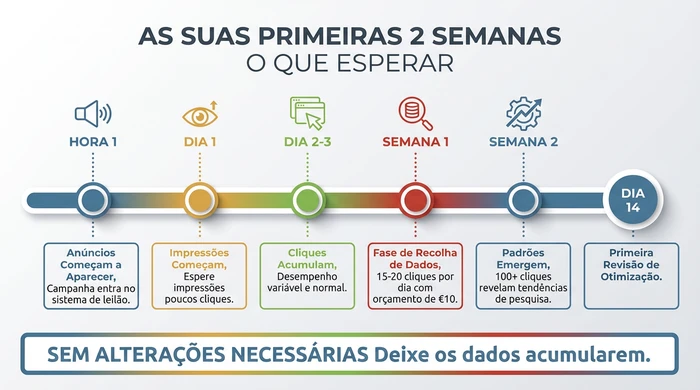 AS SUAS PRIMEIRAS 2 SEMANAS
O QUE ESPERAR

HORA 1

DIA 1

DIA 2-3

SEMANA 1

SEMANA 2

DIA 14

Anúncios Começam a Aparecer, Campanha entra no sistema de leilão.

Impressões Começam, Espere impressões poucos cliques.

Cliques Acumulam, Desempenho variável e normal.

Fase de Recolha de Dados, 15-20 cliques por dia com orçamento de €10.

Padrões Emergem, 100+ cliques revelam tendências de pesquisa.

Primeira Revisão de Otimização.

SEM ALTERAÇÕES NECESSÁRIAS Deixe os dados acumularem.